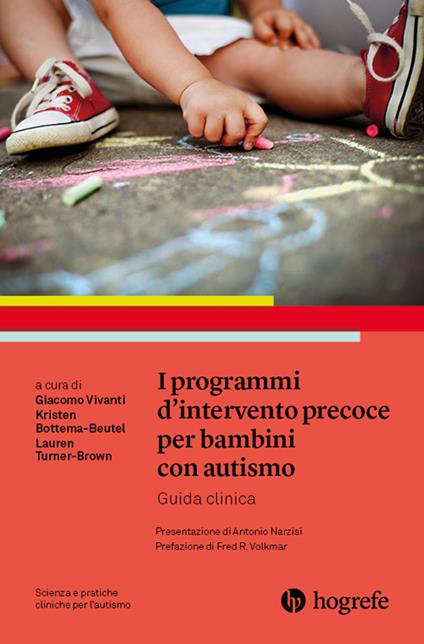 a cura di
Giacomo Vivanti
Kristen Bottema-Beutel
Lauren Turner-Brown

I programmi d'intervento precoce per bambini con autismo

Guida clinica

Presentazione di Antonio Narzisi
Prefazione di Fred R. Volkmar

Scienza e pratiche cliniche per l'autismo

hogrefe